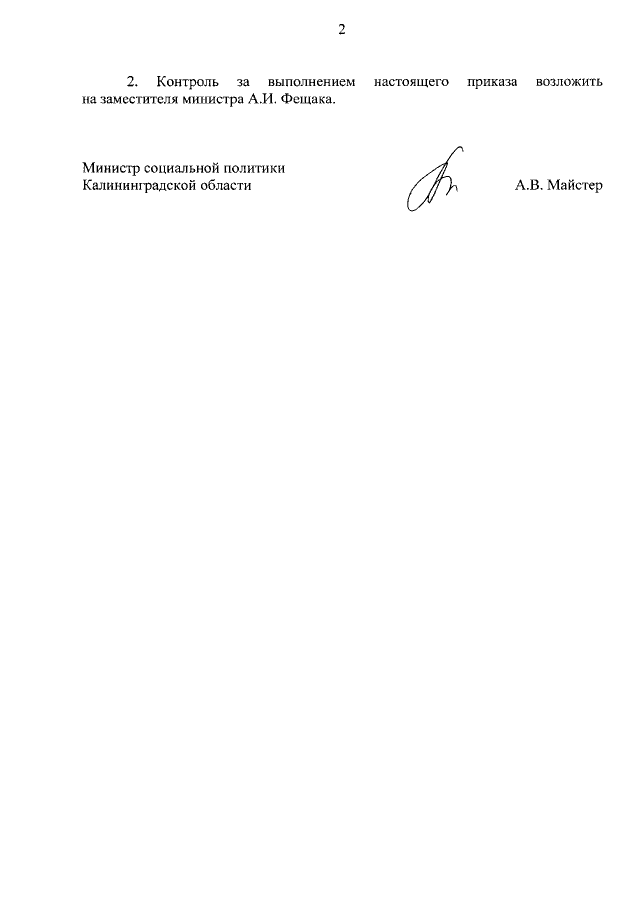 2

2. Контроль за выполнением настоящего приказа возложить на заместителя министра А.И. Фещака.

Министр социальной политики
Калининградской области

А.В. Майстер